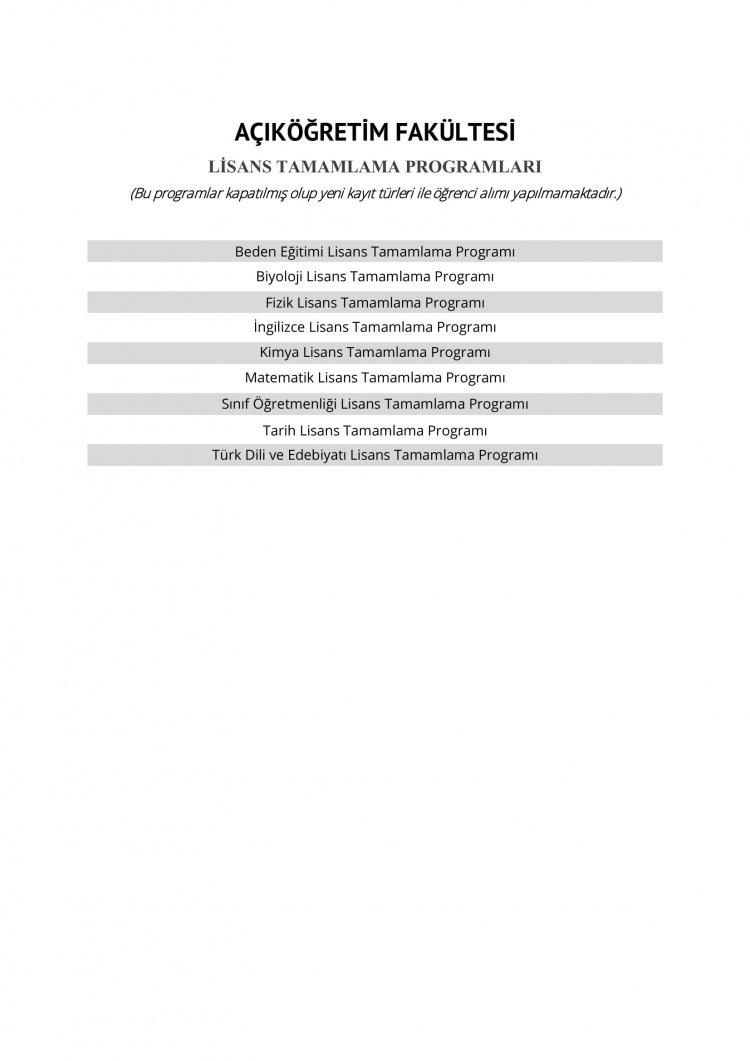 AÇIKÖĞRETİM FAKÜLTESİ

LİSANS TAMAMLAMA PROGRAMLARI

(Bu programlar kapatılmış olup yeni kayıt türleri ile öğrenci alımı yapılmamaktadır.)

Beden Eğitimi Lisans Tamamlama Programı

Biyoloji Lisans Tamamlama Programı

Fizik Lisans Tamamlama Programı

İngilizce Lisans Tamamlama Programı

Kimya Lisans Tamamlama Programı

Matematik Lisans Tamamlama Programı

Sınıf Öğretmenliği Lisans Tamamlama Programı

Tarih Lisans Tamamlama Programı

Türk Dili ve Edebiyatı Lisans Tamamlama Programı